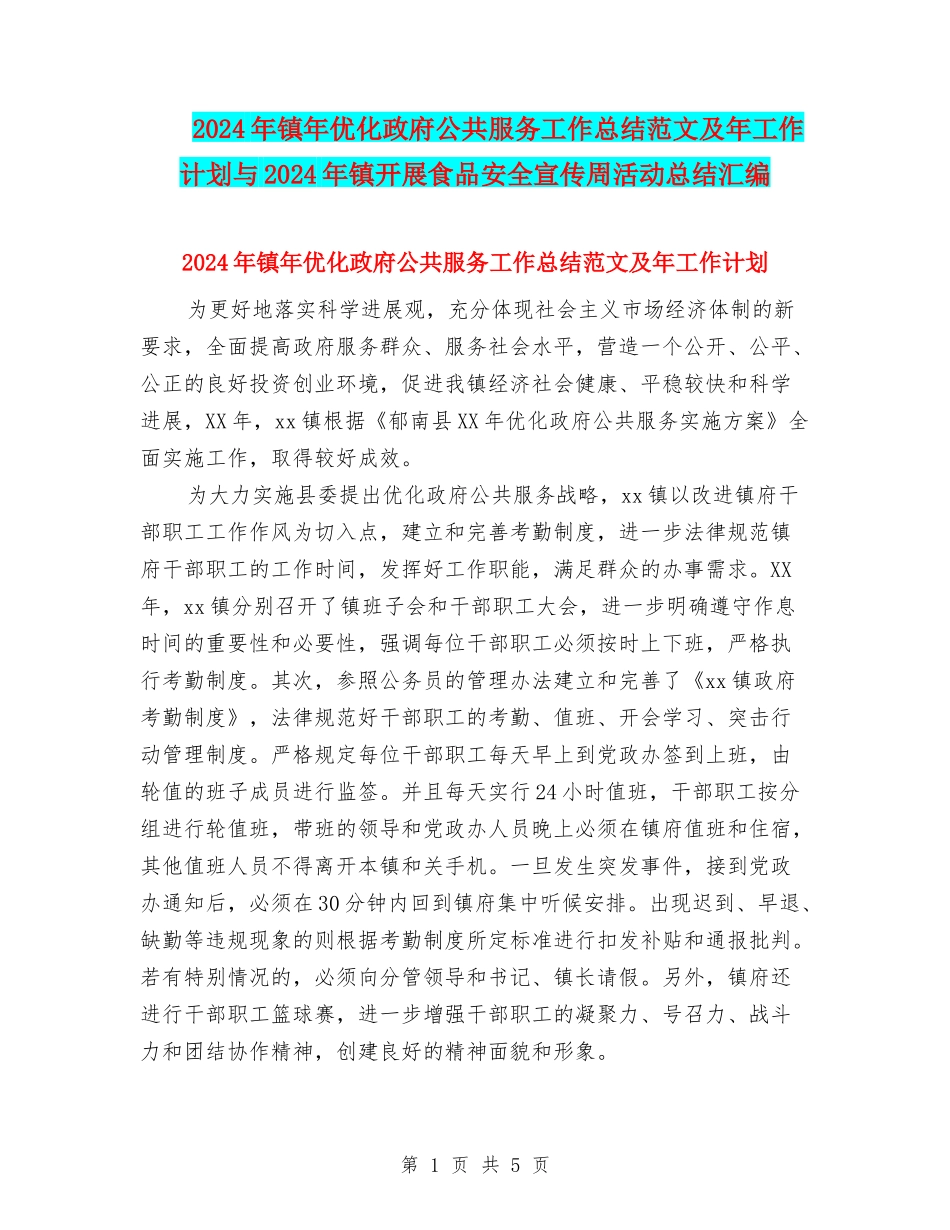 2024年镇年优化政府公共服务工作总结范文及年工作计划与2024年镇开展食品安全宣传周活动总结汇编

2024年镇年优化政府公共服务工作总结范文及年工作计划

为更好地落实科学进展观，充分体现社会主义市场经济体制的新要求，全面提高政府服务群众、服务社会水平，营造一个公开、公平、公正的良好投资创业环境，促进我镇经济社会健康、平稳较快和科学进展，XX年，xx镇根据《郁南县XX年优化政府公共服务实施方案》全面实施工作，取得较好成效。

为大力实施县委提出优化政府公共服务战略，xx镇以改进镇府干部职工工作作风为切入点，建立和完善考勤制度，进一步法律规范镇府干部职工的工作时间，发挥好工作职能，满足群众的办事需求。XX年，xx镇分别召开了镇班子会和干部职工大会，进一步明确遵守作息时间的重要性和必要性，强调每位干部职工必须按时上下班，严格执行考勤制度。其次，参照公务员的管理办法建立和完善了《xx镇政府考勤制度》，法律规范好干部职工的考勤、值班、开会学习、突击行动管理制度。严格规定每位干部职工每天早上到党政办签到上班，由轮值的班子成员进行监签。并且每天实行24小时值班，干部职工按分组进行轮值班，带班的领导和党政办人员晚上必须在镇府值班和住宿，其他值班人员不得离开本镇和关手机。一旦发生突发事件，接到党政办通知后，必须在30分钟内回到镇府集中听候安排。出现迟到、早退、缺勤等违规现象的则根据考勤制度所定标准进行扣发补贴和通报批判。若有特别情况的，必须向分管领导和书记、镇长请假。另外，镇府还进行干部职工篮球赛，进一步增强干部职工的凝聚力、号召力、战斗力和团结协作精神，创建良好的精神面貌和形象。

第 1 页 共 5 页